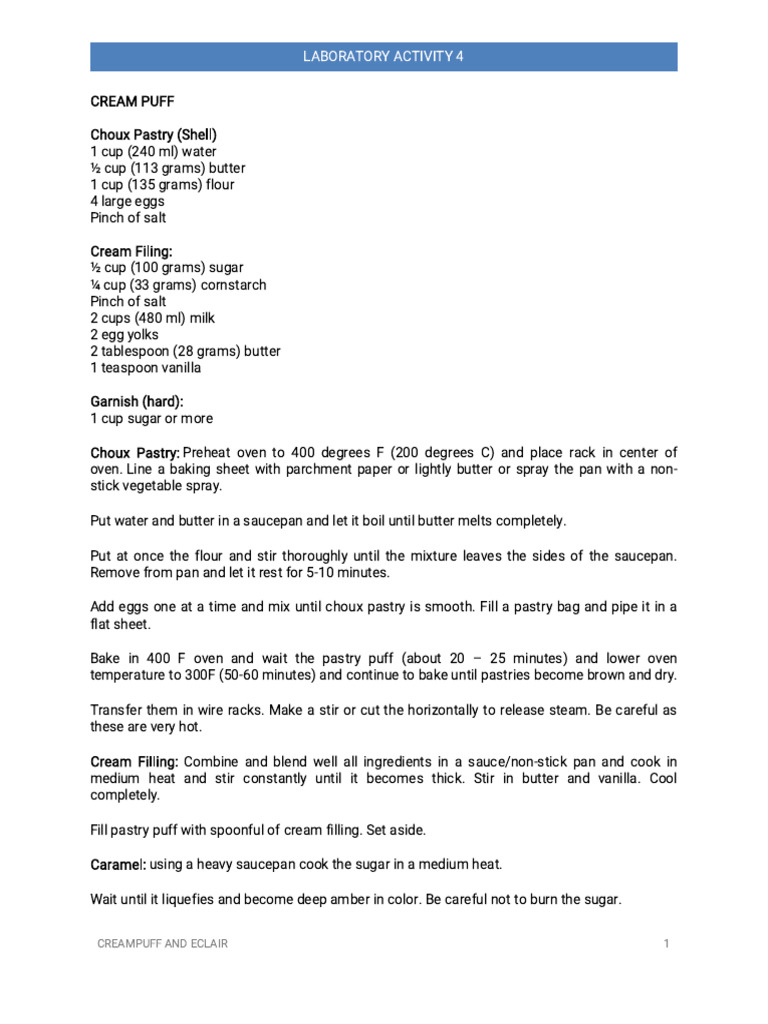 LABORATORY ACTIVITY 4

CREAM PUFF

Choux Pastry (Shell)
1 cup (240 ml) water
½ cup (113 grams) butter
1 cup (135 grams) flour
4 large eggs
Pinch of salt

Cream Filing:
½ cup (100 grams) sugar
¼ cup (33 grams) cornstarch
Pinch of salt
2 cups (480 ml) milk
2 egg yolks
2 tablespoon (28 grams) butter
1 teaspoon vanilla

Garnish (hard):
1 cup sugar or more

Choux Pastry: Preheat oven to 400 degrees F (200 degrees C) and place rack in center of oven. Line a baking sheet with parchment paper or lightly butter or spray the pan with a non-stick vegetable spray.

Put water and butter in a saucepan and let it boil until butter melts completely.

Put at once the flour and stir thoroughly until the mixture leaves the sides of the saucepan. Remove from pan and let it rest for 5-10 minutes.

Add eggs one at a time and mix until choux pastry is smooth. Fill a pastry bag and pipe it in a flat sheet.

Bake in 400 F oven and wait the pastry puff (about 20 – 25 minutes) and lower oven temperature to 300F (50-60 minutes) and continue to bake until pastries become brown and dry.

Transfer them in wire racks. Make a stir or cut the horizontally to release steam. Be careful as these are very hot.

Cream Filling: Combine and blend well all ingredients in a sauce/non-stick pan and cook in medium heat and stir constantly until it becomes thick. Stir in butter and vanilla. Cool completely.

Fill pastry puff with spoonful of cream filling. Set aside.

Caramel: using a heavy saucepan cook the sugar in a medium heat.

Wait until it liquefies and become deep amber in color. Be careful not to burn the sugar.

CREAMPUFF AND ECLAIR 1